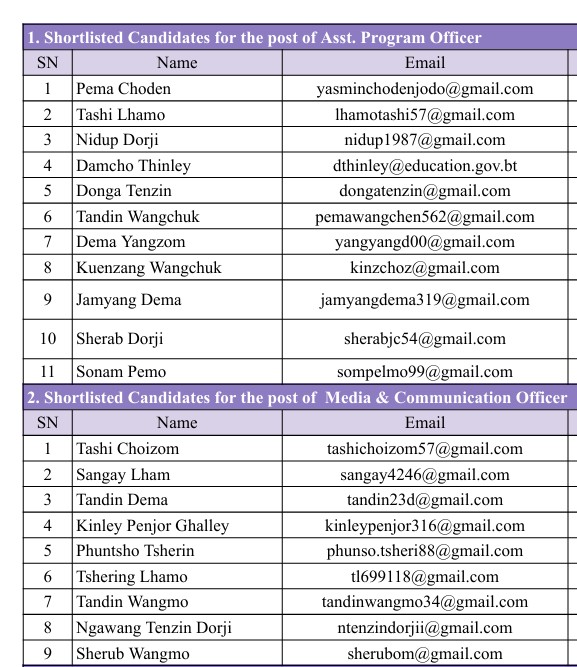 1. Shortlisted Candidates for the post of Asst. Program Officer

| SN | Name | Email |
|---|---|---|
| 1 | Pema Choden | yasminchodenjodo@gmail.com |
| 2 | Tashi Lhamo | lhamotashi57@gmail.com |
| 3 | Nidup Dorji | nidup1987@gmail.com |
| 4 | Damcho Thinley | dthinley@education.gov.bt |
| 5 | Donga Tenzin | dongatenzin@gmail.com |
| 6 | Tandin Wangchuk | pemawangchen562@gmail.com |
| 7 | Dema Yangzom | yangyangd00@gmail.com |
| 8 | Kuenzang Wangchuk | kinzchoz@gmail.com |
| 9 | Jamyang Dema | jamyangdema319@gmail.com |
| 10 | Sherab Dorji | sherabjc54@gmail.com |
| 11 | Sonam Pemo | sompelmo99@gmail.com |

2. Shortlisted Candidates for the post of Media & Communication Officer

| SN | Name | Email |
|---|---|---|
| 1 | Tashi Choizom | tashichoizom57@gmail.com |
| 2 | Sangay Lham | sangay4246@gmail.com |
| 3 | Tandin Dema | tandin23d@gmail.com |
| 4 | Kinley Penjor Ghalley | kinleypenjor316@gmail.com |
| 5 | Phuntsho Tsherin | phunso.tsheri88@gmail.com |
| 6 | Tshering Lhamo | tl699118@gmail.com |
| 7 | Tandin Wangmo | tandinwangmo34@gmail.com |
| 8 | Ngawang Tenzin Dorji | ntenzindorjii@gmail.com |
| 9 | Sherub Wangmo | sherubom@gmail.com |